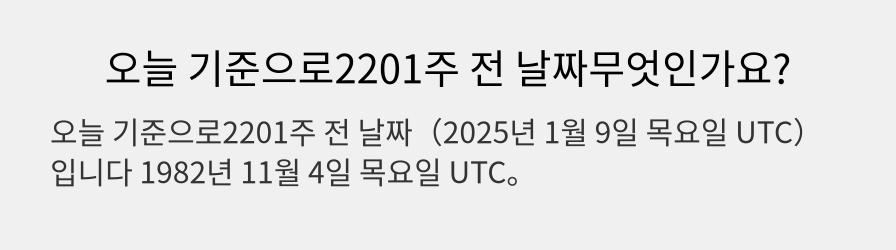 오늘 기준으로2201주 전 날짜무엇인가요?

오늘 기준으로2201주 전 날짜（2025년 1월 9일 목요일 UTC）입니다 1982년 11월 4일 목요일 UTC。